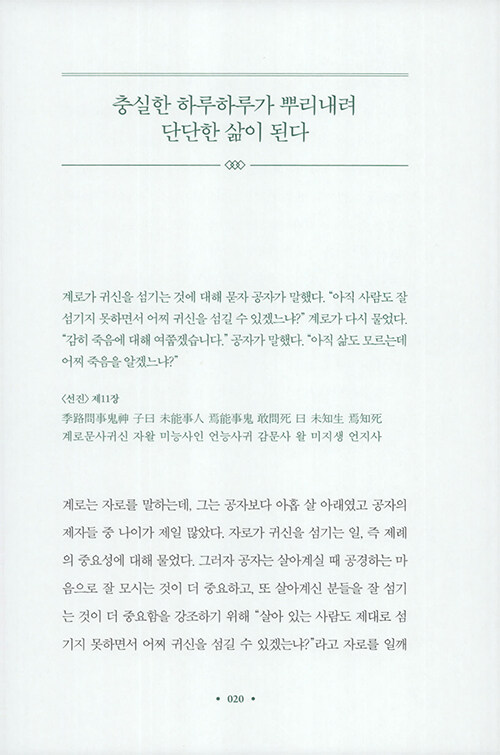 충실한 하루하루가 뿌리내려
단단한 삶이 된다

계로가 귀신을 섬기는 것에 대해 묻자 공자가 말했다. "아직 사람도 잘 섬기지 못하면서 어찌 귀신을 섬길 수 있겠느냐?" 계로가 다시 물었다. "감히 죽음에 대해 여쭙겠습니다." 공자가 말했다. "아직 삶도 모르는데 어찌 죽음을 알겠느냐?"

〈선진〉 제11장
季路問事鬼神 子曰 未能事人 焉能事鬼 敢問死 曰 未知生 焉知死
계로문사귀신 자왈 미능사인 언능사귀 감문사 왈 미지생 언지사

계로는 자로를 말하는데, 그는 공자보다 아홉 살 아래였고 공자의 제자들 중 나이가 제일 많았다. 자로가 귀신을 섬기는 일, 즉 제례의 중요성에 대해 물었다. 그러자 공자는 살아계실 때 공경하는 마음으로 잘 모시는 것이 더 중요하고, 또 살아계신 분들을 잘 섬기는 것이 더 중요함을 강조하기 위해 "살아 있는 사람도 제대로 섬기지 못하면서 어찌 귀신을 섬길 수 있겠느냐?"라고 자로를 일깨

• 020 •